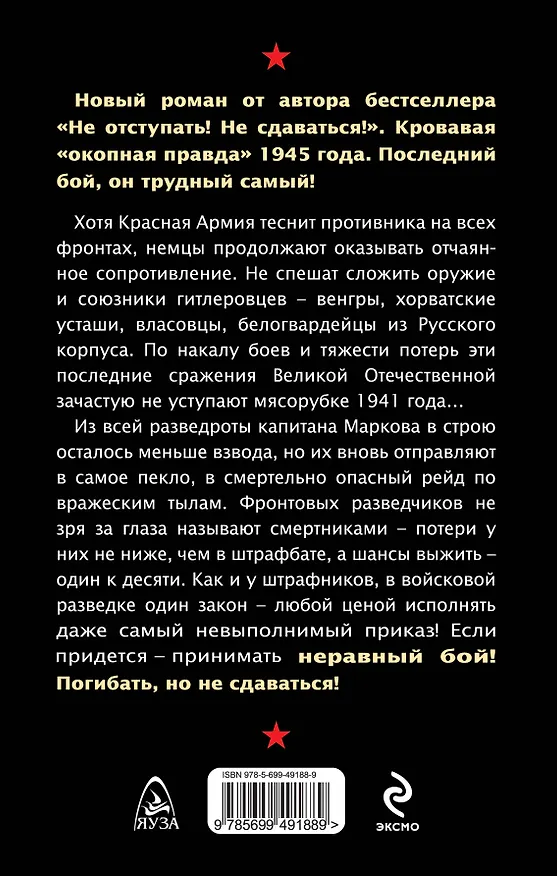 Новый роман от автора бестселлера «Не отступать! Не сдаваться!». Кровавая «окопная правда» 1945 года. Последний бой, он трудный самый!

Хотя Красная Армия теснит противника на всех фронтах, немцы продолжают оказывать отчаянное сопротивление. Не спешат сложить оружие и союзники гитлеровцев – венгры, хорватские усташи, власовцы, белогвардейцы из Русского корпуса. По накалу боев и тяжести потерь эти последние сражения Великой Отечественной зачастую не уступают мясорубке 1941 года...

Из всей разведроты капитана Маркова в строю осталось меньше взвода, но их вновь отправляют в самое пекло, в смертельно опасный рейд по вражеским тылам. Фронтовых разведчиков не зря за глаза называют смертниками – потери у них не ниже, чем в штрафбате, а шансы выжить – один к десяти. Как и у штрафников, в войсковой разведке один закон – любой ценой исполнять даже самый невыполнимый приказ! Если придется – принимать неравный бой! Погибать, но не сдаваться!

ЯУЗА

ISBN 978-5-699-49188-9

9 785699 491889 >

ЭКСМО